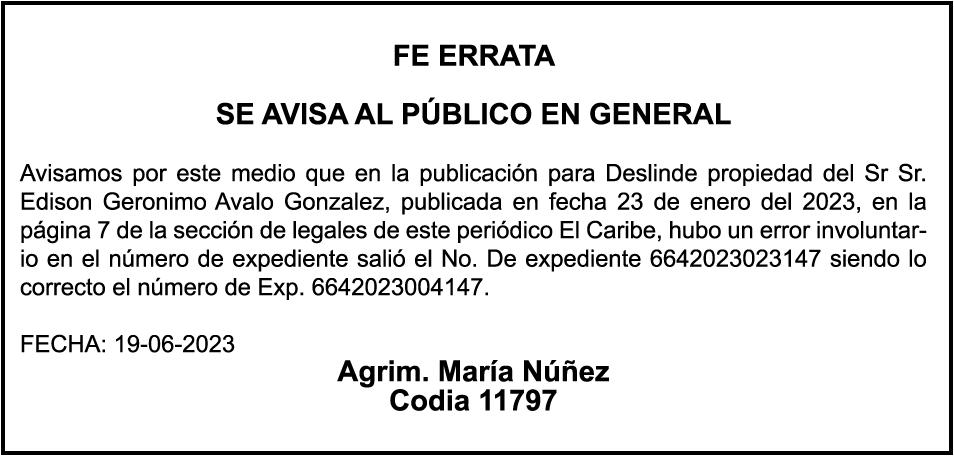 FE ERRATA

SE AVISA AL PÚBLICO EN GENERAL

Avisamos por este medio que en la publicación para Deslinde propiedad del Sr Sr. Edison Geronimo Avalo Gonzalez, publicada en fecha 23 de enero del 2023, en la página 7 de la sección de legales de este periódico El Caribe, hubo un error involuntario en el número de expediente salió el No. De expediente 6642023023147 siendo lo correcto el número de Exp. 6642023004147.

FECHA: 19-06-2023

Agrim. María Núñez
Codia 11797